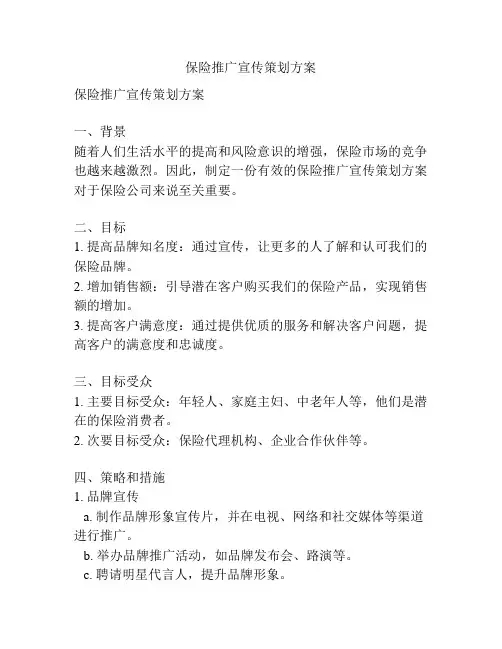 保险推广宣传策划方案

保险推广宣传策划方案

一、背景
随着人们生活水平的提高和风险意识的增强，保险市场的竞争也越来越激烈。因此，制定一份有效的保险推广宣传策划方案对于保险公司来说至关重要。

二、目标
1. 提高品牌知名度：通过宣传，让更多的人了解和认可我们的保险品牌。
2. 增加销售额：引导潜在客户购买我们的保险产品，实现销售额的增加。
3. 提高客户满意度：通过提供优质的服务和解决客户问题，提高客户的满意度和忠诚度。

三、目标受众
1. 主要目标受众：年轻人、家庭主妇、中老年人等，他们是潜在的保险消费者。
2. 次要目标受众：保险代理机构、企业合作伙伴等。

四、策略和措施
1. 品牌宣传
a. 制作品牌形象宣传片，并在电视、网络和社交媒体等渠道进行推广。
b. 举办品牌推广活动，如品牌发布会、路演等。
c. 聘请明星代言人，提升品牌形象。